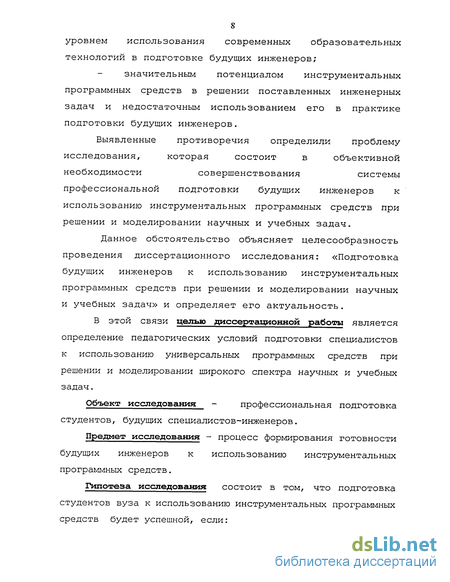 8

уровнем использования современных образовательных технологий в подготовке будущих инженеров;

- значительным потенциалом инструментальных программных средств в решении поставленных инженерных задач и недостаточным использованием его в практике подготовки будущих инженеров.

Выявленные противоречия определили проблему исследования, которая состоит в объективной необходимости совершенствования системы профессиональной подготовки будущих инженеров к использованию инструментальных программных средств при решении и моделировании научных и учебных задач.

Данное обстоятельство объясняет целесообразность проведения диссертационного исследования: «Подготовка будущих инженеров к использованию инструментальных программных средств при решении и моделировании научных и учебных задач» и определяет его актуальность.

В этой связи целью диссертационной работы является определение педагогических условий подготовки специалистов к использованию универсальных программных средств при решении и моделировании широкого спектра научных и учебных задач.

Объект исследования - профессиональная подготовка студентов, будущих специалистов-инженеров.

Предмет исследования - процесс формирования готовности будущих инженеров к использованию инструментальных программных средств.

Гипотеза исследования состоит в том, что подготовка студентов вуза к использованию инструментальных программных средств будет успешной, если:

dsLib.net
библиотека диссертаций